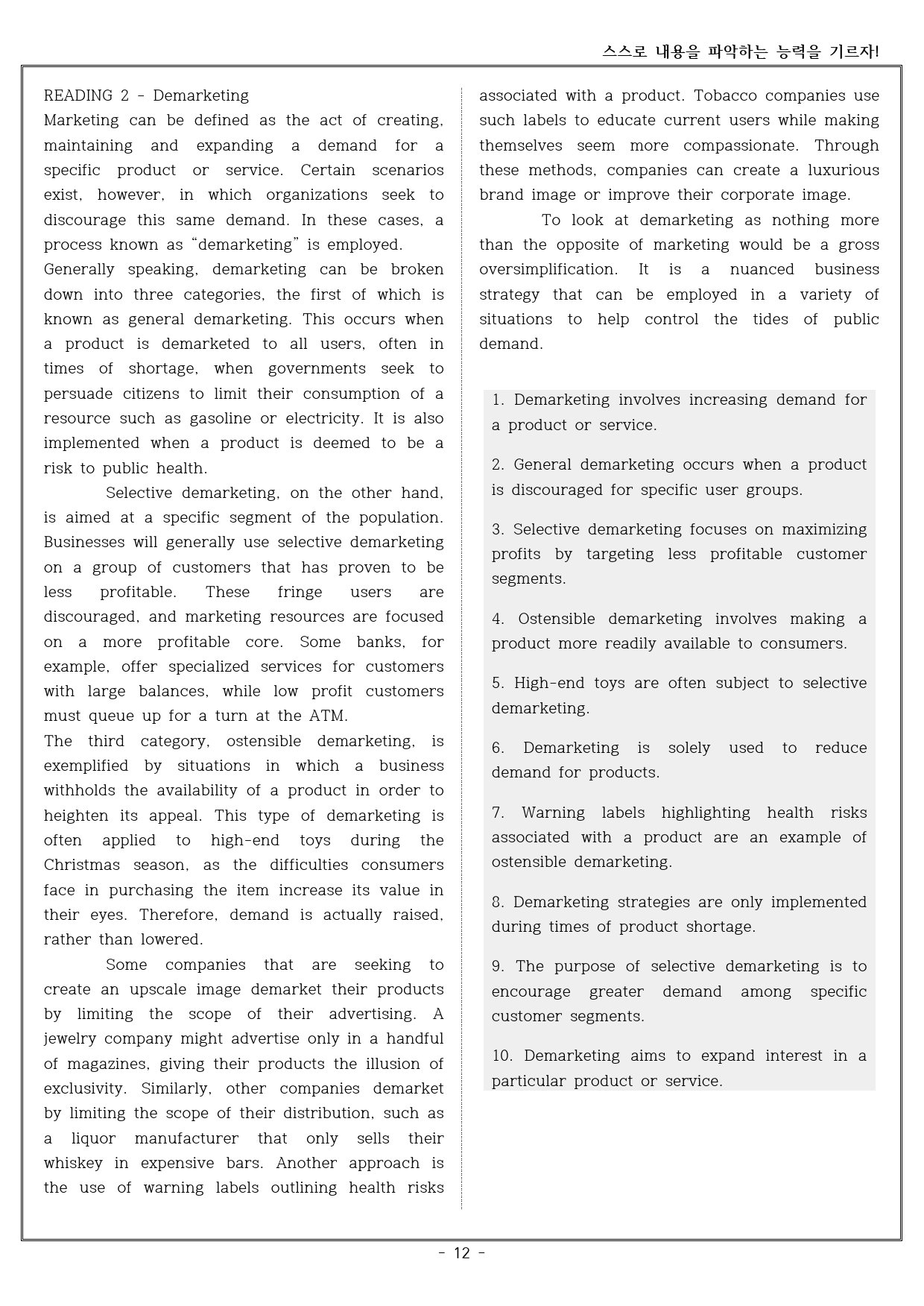 스스로 내용을 파악하는 능력을 기르자!

READING 2 - Demarketing

Marketing can be defined as the act of creating, maintaining and expanding a demand for a specific product or service. Certain scenarios exist, however, in which organizations seek to discourage this same demand. In these cases, a process known as “demarketing” is employed.

Generally speaking, demarketing can be broken down into three categories, the first of which is known as general demarketing. This occurs when a product is demarketed to all users, often in times of shortage, when governments seek to persuade citizens to limit their consumption of a resource such as gasoline or electricity. It is also implemented when a product is deemed to be a risk to public health.

Selective demarketing, on the other hand, is aimed at a specific segment of the population. Businesses will generally use selective demarketing on a group of customers that has proven to be less profitable. These fringe users are discouraged, and marketing resources are focused on a more profitable core. Some banks, for example, offer specialized services for customers with large balances, while low profit customers must queue up for a turn at the ATM.

The third category, ostensible demarketing, is exemplified by situations in which a business withholds the availability of a product in order to heighten its appeal. This type of demarketing is often applied to high-end toys during the Christmas season, as the difficulties consumers face in purchasing the item increase its value in their eyes. Therefore, demand is actually raised, rather than lowered.

Some companies that are seeking to create an upscale image demarket their products by limiting the scope of their advertising. A jewelry company might advertise only in a handful of magazines, giving their products the illusion of exclusivity. Similarly, other companies demarket by limiting the scope of their distribution, such as a liquor manufacturer that only sells their whiskey in expensive bars. Another approach is the use of warning labels outlining health risks associated with a product. Tobacco companies use such labels to educate current users while making themselves seem more compassionate. Through these methods, companies can create a luxurious brand image or improve their corporate image.

To look at demarketing as nothing more than the opposite of marketing would be a gross oversimplification. It is a nuanced business strategy that can be employed in a variety of situations to help control the tides of public demand.

1. Demarketing involves increasing demand for a product or service.

2. General demarketing occurs when a product is discouraged for specific user groups.

3. Selective demarketing focuses on maximizing profits by targeting less profitable customer segments.

4. Ostensible demarketing involves making a product more readily available to consumers.

5. High-end toys are often subject to selective demarketing.

6. Demarketing is solely used to reduce demand for products.

7. Warning labels highlighting health risks associated with a product are an example of ostensible demarketing.

8. Demarketing strategies are only implemented during times of product shortage.

9. The purpose of selective demarketing is to encourage greater demand among specific customer segments.

10. Demarketing aims to expand interest in a particular product or service.

- 12 -